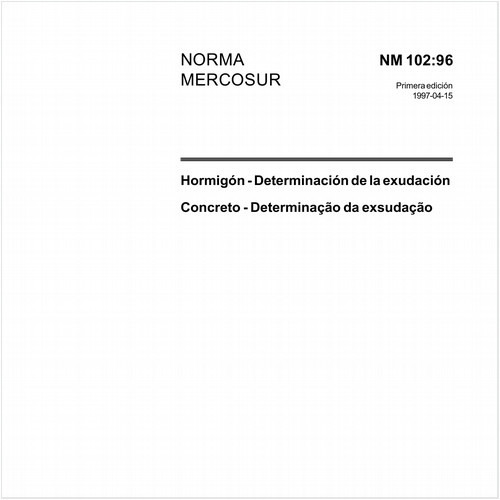 NORMA
MERCOSUR

NM 102:96

Primera edición
1997-04-15

Hormigón - Determinación de la exudación

Concreto - Determinação da exsudação